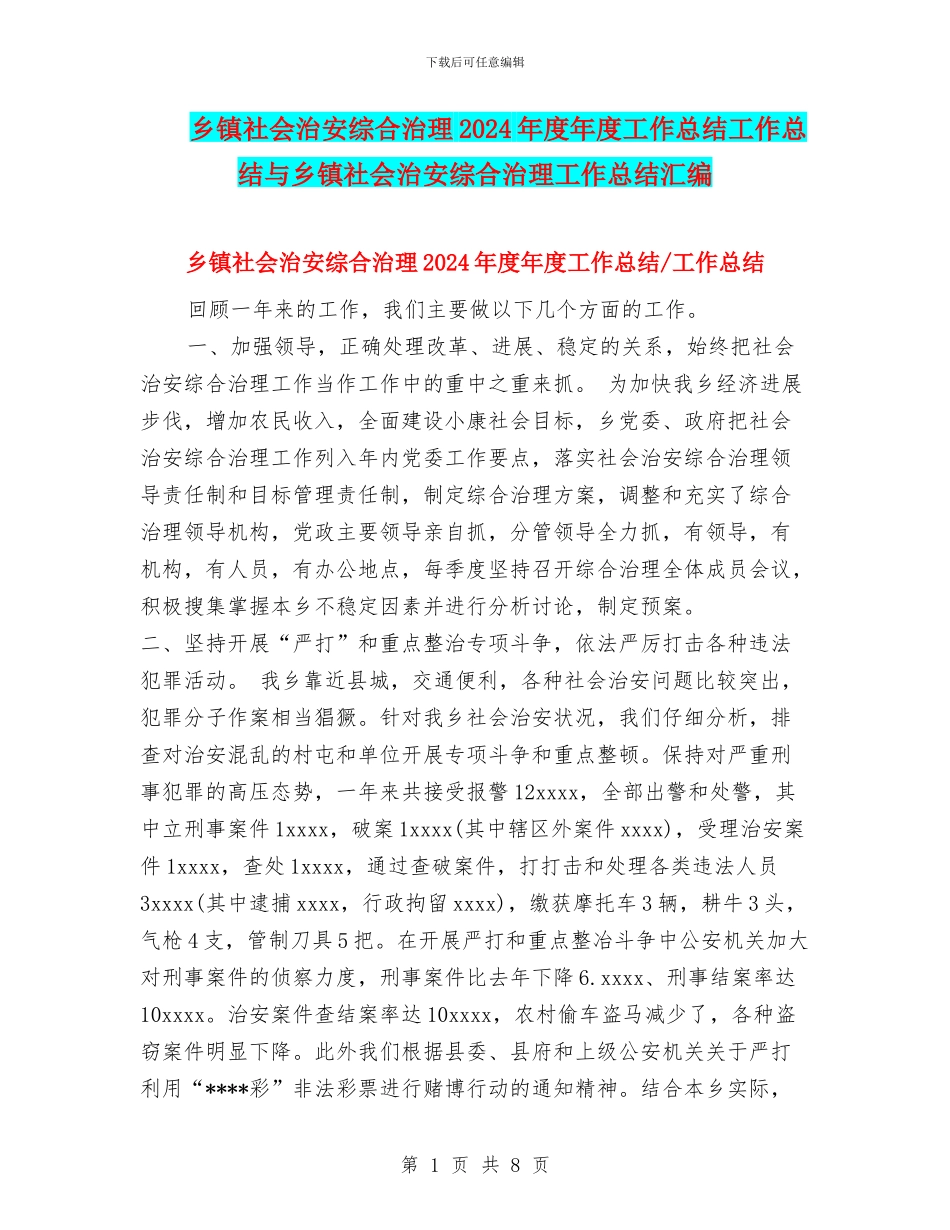 下载后可任意编辑

乡镇社会治安综合治理2024年度年度工作总结工作总结与乡镇社会治安综合治理工作总结汇编

乡镇社会治安综合治理2024年度年度工作总结/工作总结

回顾一年来的工作，我们主要做以下几个方面的工作。

一、加强领导，正确处理改革、进展、稳定的关系，始终把社会治安综合治理工作当作工作中的重中之重来抓。 为加快我乡经济进展步伐，增加农民收入，全面建设小康社会目标，乡党委、政府把社会治安综合治理工作列入年内党委工作要点，落实社会治安综合治理领导责任制和目标管理责任制，制定综合治理方案，调整和充实了综合治理领导机构，党政主要领导亲自抓，分管领导全力抓，有领导，有机构，有人员，有办公地点，每季度坚持召开综合治理全体成员会议，积极搜集掌握本乡不稳定因素并进行分析讨论，制定预案。

二、坚持开展“严打”和重点整治专项斗争，依法严厉打击各种违法犯罪活动。 我乡靠近县城，交通便利，各种社会治安问题比较突出，犯罪分子作案相当猖獗。针对我乡社会治安状况，我们仔细分析，排查对治安混乱的村屯和单位开展专项斗争和重点整顿。保持对严重刑事犯罪的高压态势，一年来共接受报警12xxxx，全部出警和处警，其中立刑事案件1xxxx，破案1xxxx(其中辖区外案件xxxx)，受理治安案件1xxxx，查处1xxxx，通过查破案件，打打击和处理各类违法人员3xxxx(其中逮捕xxxx，行政拘留xxxx)，缴获摩托车3辆，耕牛3头，气枪4支，管制刀具5把。在开展严打和重点整冶斗争中公安机关加大对刑事案件的侦察力度，刑事案件比去年下降6.xxxx、刑事结案率达10xxxx。治安案件查结案率达10xxxx，农村偷车盗马减少了，各种盗窃案件明显下降。此外我们根据县委、县府和上级公安机关关于严打利用“****彩”非法彩票进行赌博行动的通知精神。结合本乡实际，

第 1 页 共 8 页